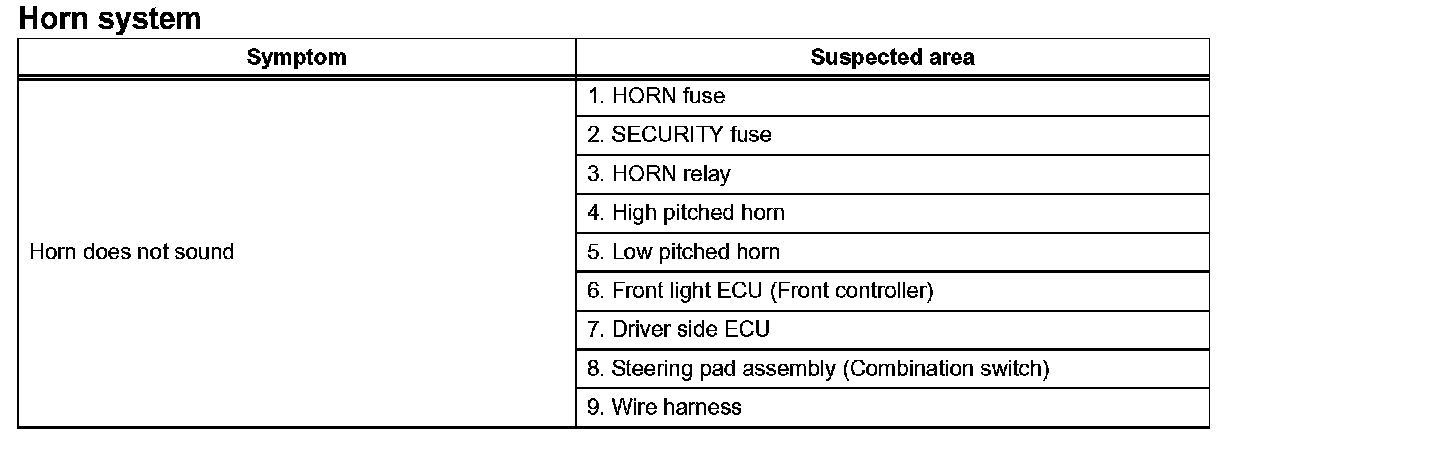 Horn system

| Symptom | Suspected area |
|---|---|
| Horn does not sound | 1. HORN fuse |
| | 2. SECURITY fuse |
| | 3. HORN relay |
| | 4. High pitched horn |
| | 5. Low pitched horn |
| | 6. Front light ECU (Front controller) |
| | 7. Driver side ECU |
| | 8. Steering pad assembly (Combination switch) |
| | 9. Wire harness |